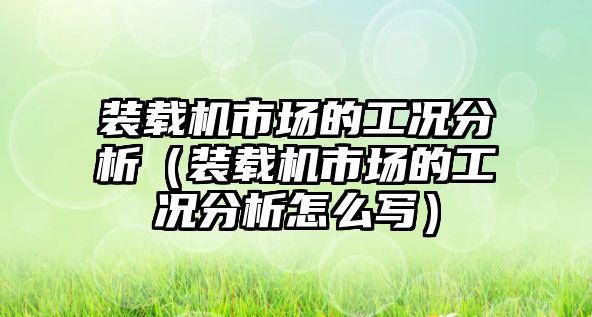 装载机市场的工况分析（装载机市场的工况分析怎么写）